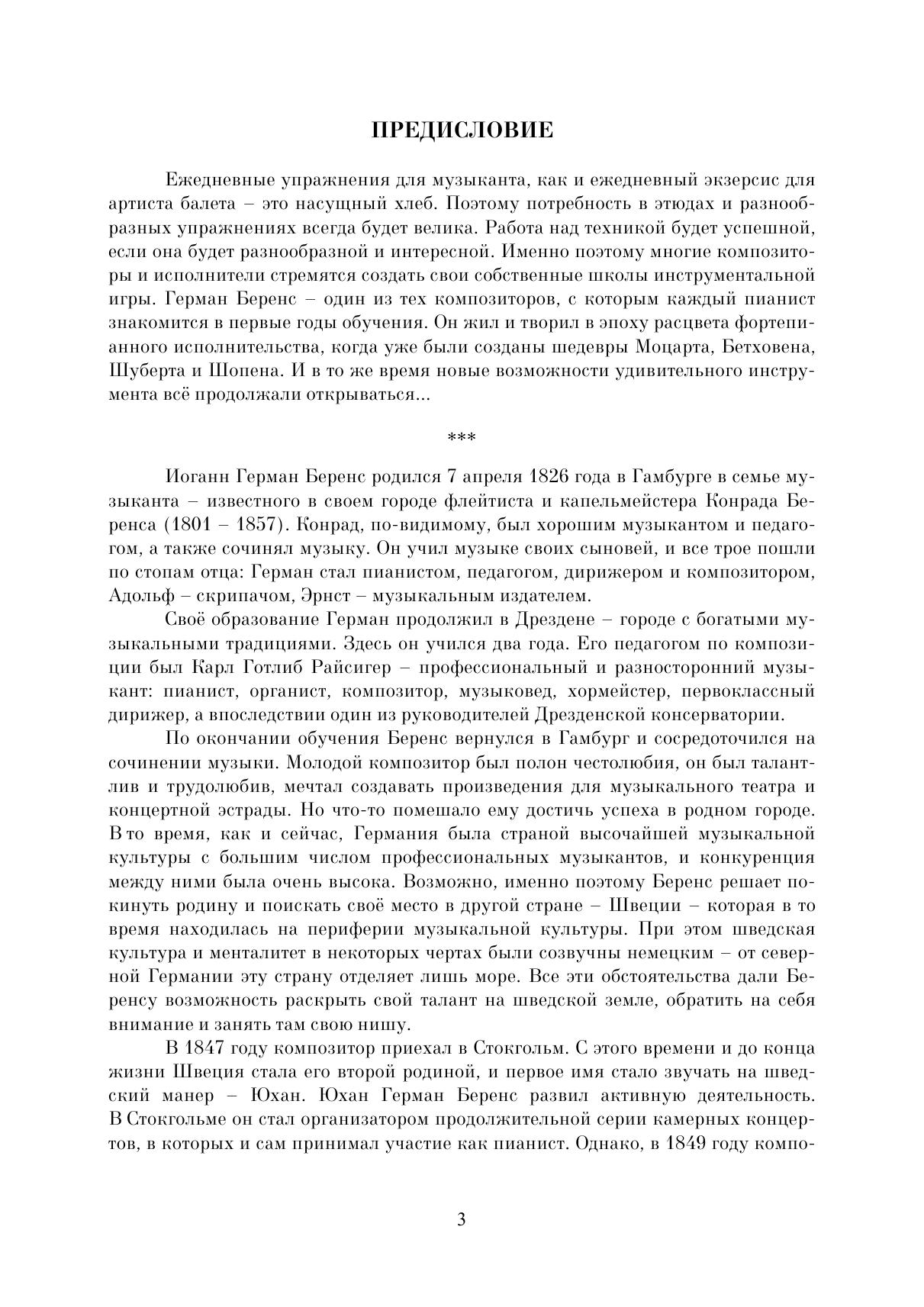 ПРЕДИСЛОВИЕ

Ежедневные упражнения для музыканта, как и ежедневный экзерсис для артиста балета – это насущный хлеб. Поэтому потребность в этюдах и разнообразных упражнениях всегда будет велика. Работа над техникой будет успешной, если она будет разнообразной и интересной. Именно поэтому многие композиторы и исполнители стремятся создать свои собственные школы инструментальной игры. Герман Беренс – один из тех композиторов, с которым каждый пианист знакомится в первые годы обучения. Он жил и творил в эпоху расцвета фортепианного исполнительства, когда уже были созданы шедевры Моцарта, Бетховена, Шуберта и Шопена. И в то же время новые возможности удивительного инструмента всё продолжали открываться...

***

Иоганн Герман Беренс родился 7 апреля 1826 года в Гамбурге в семье музыканта – известного в своем городе флейтиста и капельмейстера Конрада Беренса (1801 – 1857). Конрад, по-видимому, был хорошим музыкантом и педагогом, а также сочинял музыку. Он учил музыке своих сыновей, и все трое пошли по стопам отца: Герман стал пианистом, педагогом, дирижером и композитором, Адольф – скрипачом, Эрнст – музыкальным издателем.

Своё образование Герман продолжил в Дрездене – городе с богатыми музыкальными традициями. Здесь он учился два года. Его педагогом по композиции был Карл Готлиб Райсигер – профессиональный и разносторонний музыкант: пианист, органист, композитор, музыковед, хормейстер, первоклассный дирижер, а впоследствии один из руководителей Дрезденской консерватории.

По окончании обучения Беренс вернулся в Гамбург и сосредоточился на сочинении музыки. Молодой композитор был полон честолюбия, он был талантлив и трудолюбив, мечтал создавать произведения для музыкального театра и концертной эстрады. Но что-то помешало ему достичь успеха в родном городе. В то время, как и сейчас, Германия была страной высочайшей музыкальной культуры с большим числом профессиональных музыкантов, и конкуренция между ними была очень высока. Возможно, именно поэтому Беренс решает покинуть родину и поискать своё место в другой стране – Швеции – которая в то время находилась на периферии музыкальной культуры. При этом шведская культура и менталитет в некоторых чертах были созвучны немецким – от северной Германии эту страну отделяет лишь море. Все эти обстоятельства дали Беренсу возможность раскрыть свой талант на шведской земле, обратить на себя внимание и занять там свою нишу.

В 1847 году композитор приехал в Стокгольм. С этого времени и до конца жизни Швеция стала его второй родиной, и первое имя стало звучать на шведский манер – Юхан. Юхан Герман Беренс развил активную деятельность. В Стокгольме он стал организатором продолжительной серии камерных концертов, в которых и сам принимал участие как пианист. Однако, в 1849 году компо-

3